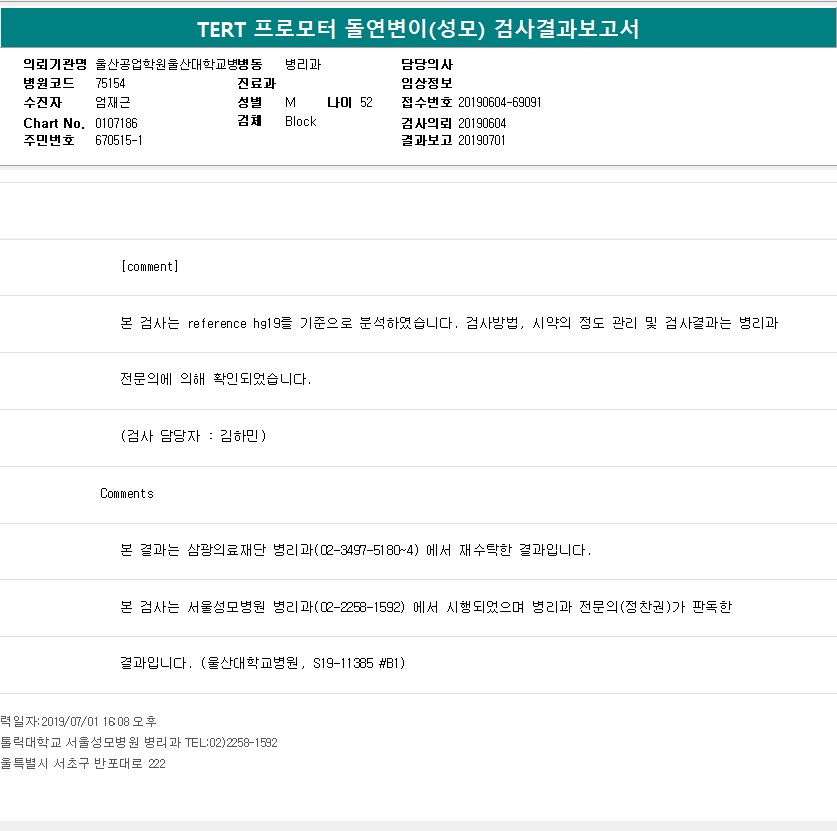 TERT 프로모터 돌연변이(성모) 검사결과보고서

의뢰기관명 울산공업학원울산대학교병병동 병리과
병원코드 75154
수진자 엄재근
Chart No. 0107186
주민번호 670515-1
진료과
성별 M 나이 52
검체 Block
담당의사
임상정보
접수번호 20190604-69091
검사의뢰 20190604
결과보고 20190701

[comment]

본 검사는 reference hg19를 기준으로 분석하였습니다. 검사방법, 시약의 정도 관리 및 검사결과는 병리과

전문의에 의해 확인되었습니다.

(검사 담당자 : 김하민)

Comments

본 결과는 삼광의료재단 병리과(02-3497-5180~4) 에서 재수탁한 결과입니다.

본 검사는 서울성모병원 병리과(02-2258-1592) 에서 시행되었으며 병리과 전문의(정찬권)가 판독한

결과입니다. (울산대학교병원, S19-11385 #B1)

력일자:2019/07/01 16:08 오후
톨릭대학교 서울성모병원 병리과 TEL:02)2258-1592
울특별시 서초구 반포대로 222